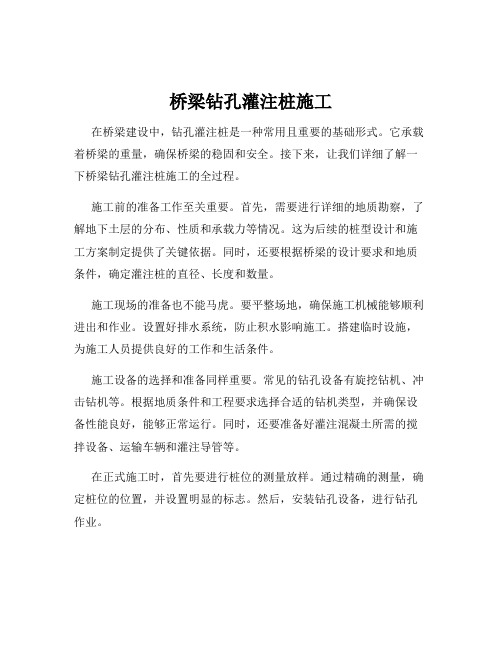 桥梁钻孔灌注桩施工

在桥梁建设中，钻孔灌注桩是一种常用且重要的基础形式。它承载着桥梁的重量，确保桥梁的稳固和安全。接下来，让我们详细了解一下桥梁钻孔灌注桩施工的全过程。

施工前的准备工作至关重要。首先，需要进行详细的地质勘察，了解地下土层的分布、性质和承载力等情况。这为后续的桩型设计和施工方案制定提供了关键依据。同时，还要根据桥梁的设计要求和地质条件，确定灌注桩的直径、长度和数量。

施工现场的准备也不能马虎。要平整场地，确保施工机械能够顺利进出和作业。设置好排水系统，防止积水影响施工。搭建临时设施，为施工人员提供良好的工作和生活条件。

施工设备的选择和准备同样重要。常见的钻孔设备有旋挖钻机、冲击钻机等。根据地质条件和工程要求选择合适的钻机类型，并确保设备性能良好，能够正常运行。同时，还要准备好灌注混凝土所需的搅拌设备、运输车辆和灌注导管等。

在正式施工时，首先要进行桩位的测量放样。通过精确的测量，确定桩位的位置，并设置明显的标志。然后，安装钻孔设备，进行钻孔作业。